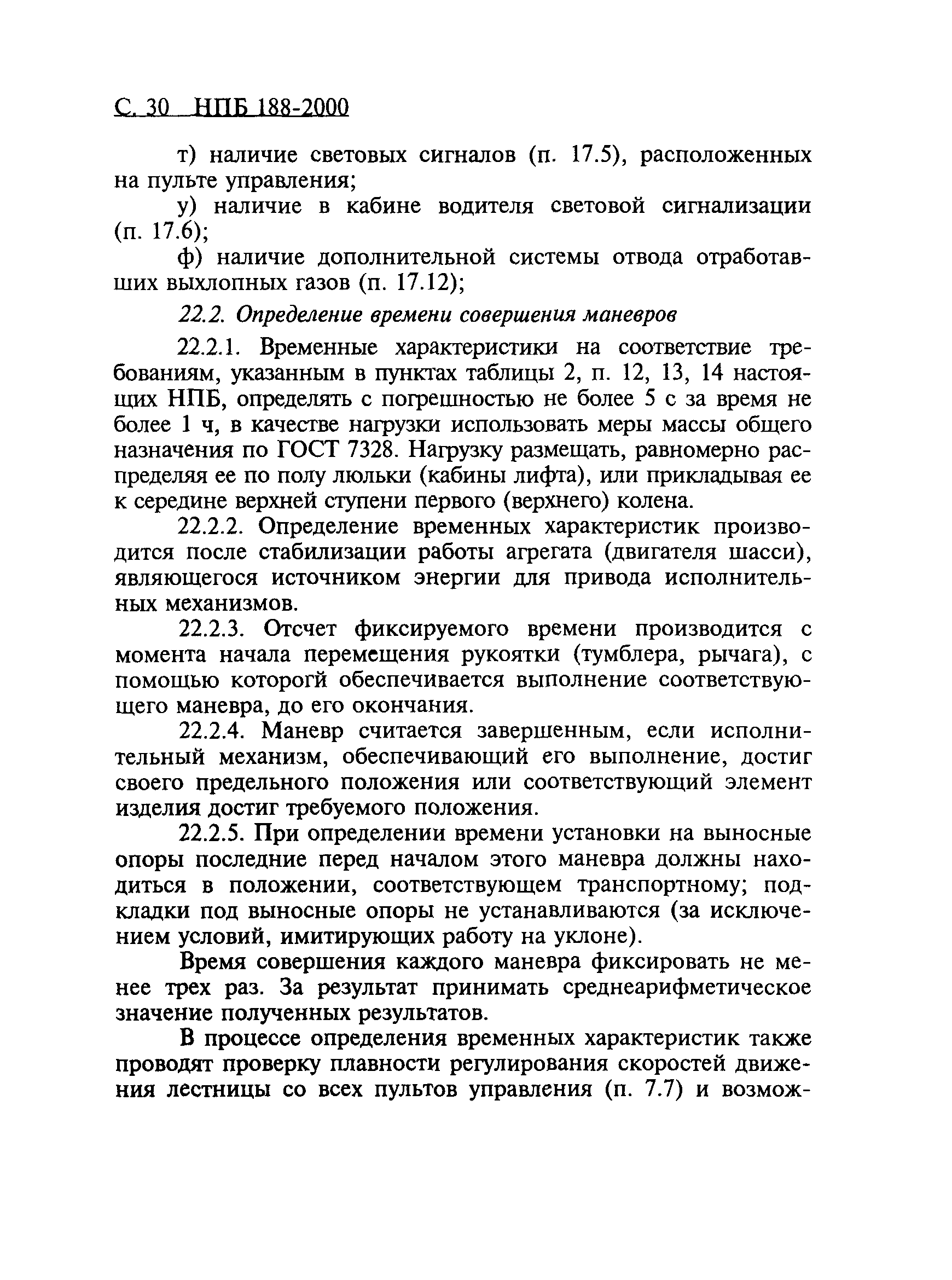 С. 30 НПБ 188-2000

т) наличие световых сигналов (п. 17.5), расположенных на пульте управления;

у) наличие в кабине водителя световой сигнализации (п. 17.6);

ф) наличие дополнительной системы отвода отработавших выхлопных газов (п. 17.12);

22.2. Определение времени совершения маневров

22.2.1. Временные характеристики на соответствие требованиям, указанным в пунктах таблицы 2, п. 12, 13, 14 настоящих НПБ, определять с погрешностью не более 5 с за время не более 1 ч, в качестве нагрузки использовать меры массы общего назначения по ГОСТ 7328. Нагрузку размещать, равномерно распределяя ее по полу люльки (кабины лифта), или прикладывая ее к середине верхней ступени первого (верхнего) колена.

22.2.2. Определение временных характеристик производится после стабилизации работы агрегата (двигателя шасси), являющегося источником энергии для привода исполнительных механизмов.

22.2.3. Отсчет фиксируемого времени производится с момента начала перемещения рукоятки (тумблера, рычага), с помощью которогй обеспечивается выполнение соответствующего маневра, до его окончания.

22.2.4. Маневр считается завершенным, если исполнительный механизм, обеспечивающий его выполнение, достиг своего предельного положения или соответствующий элемент изделия достиг требуемого положения.

22.2.5. При определении времени установки на выносные опоры последние перед началом этого маневра должны находиться в положении, соответствующем транспортному; подкладки под выносные опоры не устанавливаются (за исключением условий, имитирующих работу на уклоне).

Время совершения каждого маневра фиксировать не менее трех раз. За результат принимать среднеарифметическое значение полученных результатов.

В процессе определения временных характеристик также проводят проверку плавности регулирования скоростей движения лестницы со всех пультов управления (п. 7.7) и возмож-